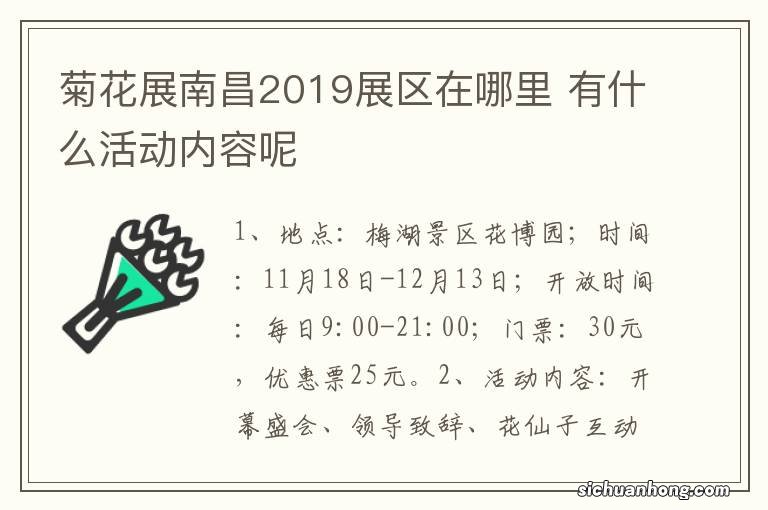 菊花展南昌2019展区在哪里 有什么活动内容呢

1、地点：梅湖景区花博园；时间：11月18日-12月13日；开放时间：每日9:00-21:00；门票：30元，优惠票25元。2、活动内容：开幕盛会、领导致辞、花仙子互动

sichuanhong.com